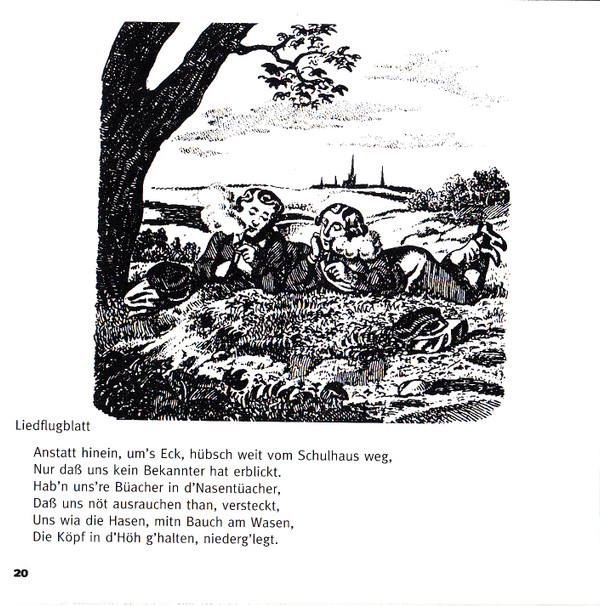 Liedflugblatt

Anstatt hinein, um's Eck, hübsch weit vom Schulhaus weg,
Nur daß uns kein Bekannter hat erblickt.
Hab'n uns're Büacher in d'Nasentüacher,
Daß uns nöt ausrauchen than, versteckt,
Uns wia die Hasen, mitn Bauch am Wasen,
Die Köpf in d'Höh g'halten, niederg'legt.

20